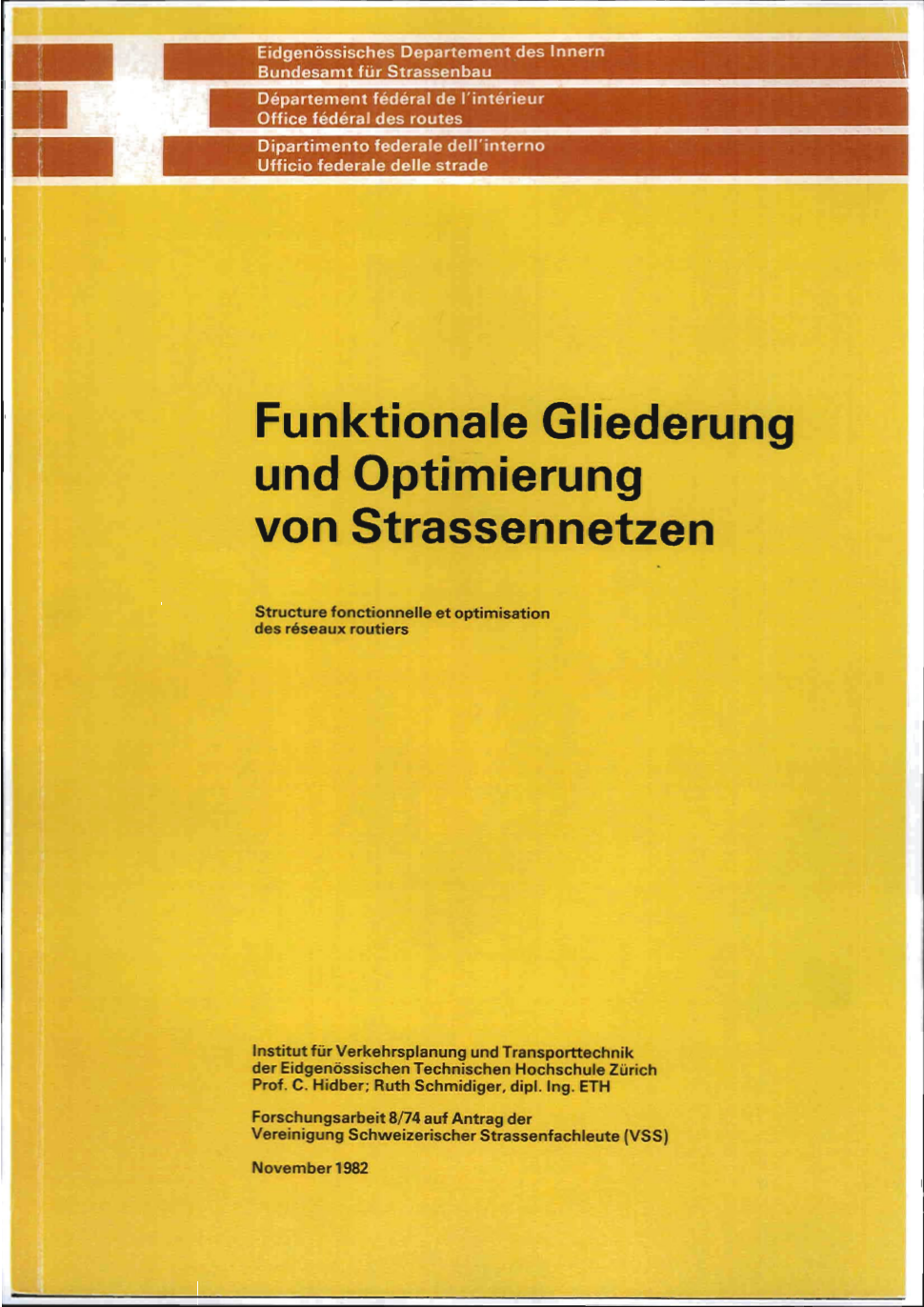 Eidgenössisches Departement des Innern
Bundesamt für Strassenbau

Département fédéral de l'intérieur
Office fédéral des routes

Dipartimento federale dell'interno
Ufficio federale delle strade

Funktionale Gliederung und Optimierung von Strassennetzen

Structure fonctionnelle et optimisation des réseaux routiers

Institut für Verkehrsplanung und Transporttechnik der Eidgenössischen Technischen Hochschule Zürich
Prof. C. Hidber; Ruth Schmidiger, dipl. Ing. ETH

Forschungsarbeit 8/74 auf Antrag der Vereinigung Schweizerischer Strassenfachleute (VSS)

November 1982